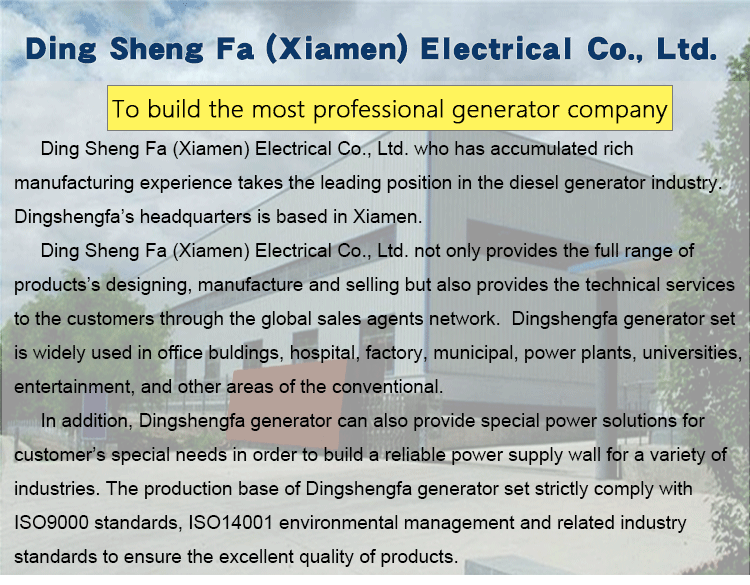 Ding Sheng Fa (Xiamen) Electrical Co., Ltd.

To build the most professional generator company

Ding Sheng Fa (Xiamen) Electrical Co., Ltd. who has accumulated rich manufacturing experience takes the leading position in the diesel generator industry. Dingshengfa's headquarters is based in Xiamen.

Ding Sheng Fa (Xiamen) Electrical Co., Ltd. not only provides the full range of products's designing, manufacture and selling but also provides the technical services to the customers through the global sales agents network. Dingshengfa generator set is widely used in office buldings, hospital, factory, municipal, power plants, universities, entertainment, and other areas of the conventional.

In addition, Dingshengfa generator can also provide special power solutions for customer's special needs in order to build a reliable power supply wall for a variety of industries. The production base of Dingshengfa generator set strictly comply with ISO9000 standards, ISO14001 environmental management and related industry standards to ensure the excellent quality of products.